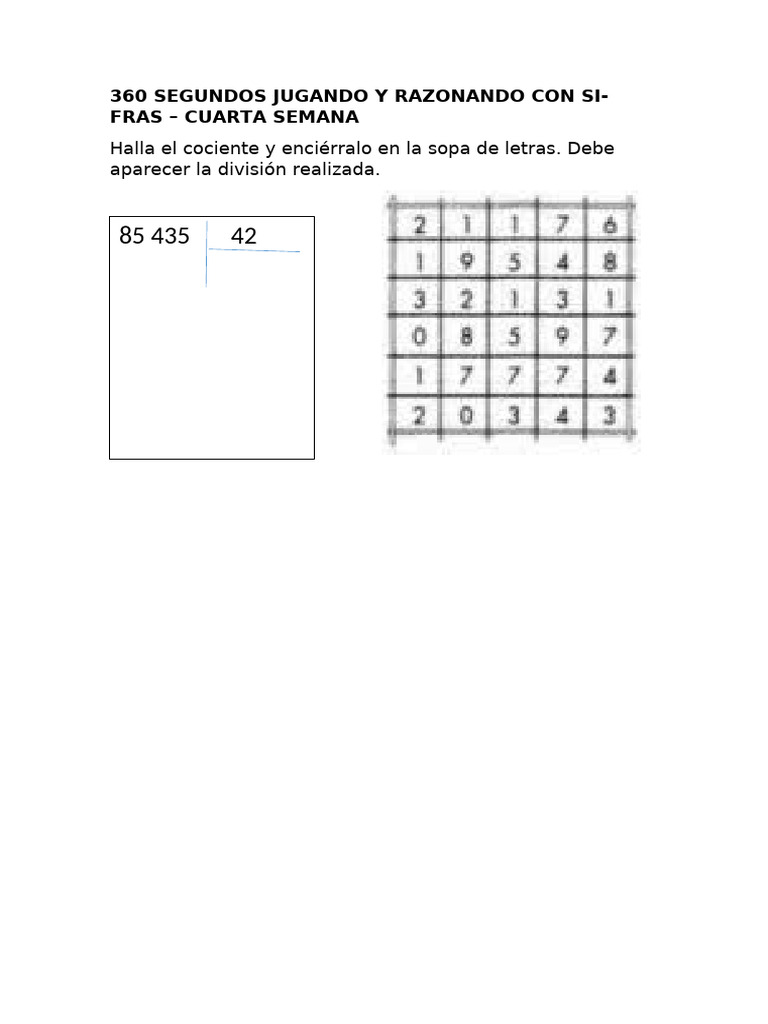 360 SEGUNDOS JUGANDO Y RAZONANDO CON SIFRAS – CUARTA SEMANA

Halla el cociente y enciérralo en la sopa de letras. Debe aparecer la división realizada.

85 435 42

| 2 | 1 | 1 | 7 | 6 |
|---|---|---|---|---|
| 1 | 9 | 5 | 4 | 8 |
| 3 | 2 | 1 | 3 | 1 |
| 0 | 8 | 5 | 9 | 7 |
| 1 | 7 | 7 | 7 | 4 |
| 2 | 0 | 3 | 4 | 3 |